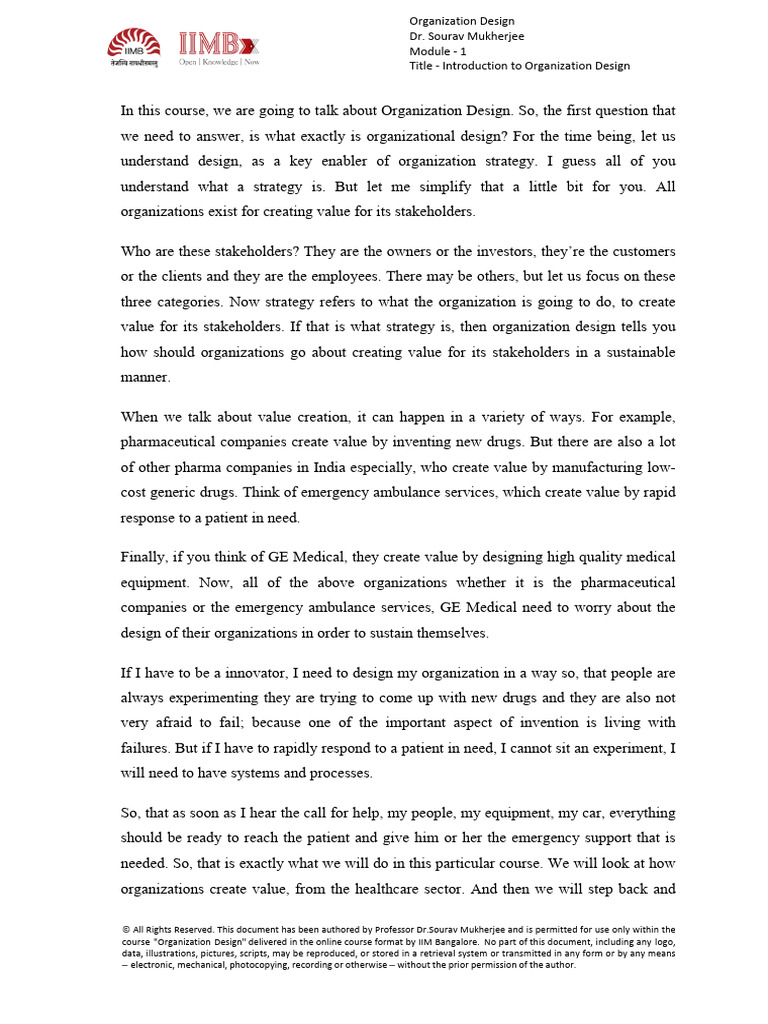 IIMB तेजस्वि नावधीतमस्तु IIMBx Open | Knowledge | Now

Organization Design
Dr. Sourav Mukherjee
Module - 1
Title - Introduction to Organization Design

In this course, we are going to talk about Organization Design. So, the first question that we need to answer, is what exactly is organizational design? For the time being, let us understand design, as a key enabler of organization strategy. I guess all of you understand what a strategy is. But let me simplify that a little bit for you. All organizations exist for creating value for its stakeholders.

Who are these stakeholders? They are the owners or the investors, they're the customers or the clients and they are the employees. There may be others, but let us focus on these three categories. Now strategy refers to what the organization is going to do, to create value for its stakeholders. If that is what strategy is, then organization design tells you how should organizations go about creating value for its stakeholders in a sustainable manner.

When we talk about value creation, it can happen in a variety of ways. For example, pharmaceutical companies create value by inventing new drugs. But there are also a lot of other pharma companies in India especially, who create value by manufacturing low-cost generic drugs. Think of emergency ambulance services, which create value by rapid response to a patient in need.

Finally, if you think of GE Medical, they create value by designing high quality medical equipment. Now, all of the above organizations whether it is the pharmaceutical companies or the emergency ambulance services, GE Medical need to worry about the design of their organizations in order to sustain themselves.

If I have to be a innovator, I need to design my organization in a way so, that people are always experimenting they are trying to come up with new drugs and they are also not very afraid to fail; because one of the important aspect of invention is living with failures. But if I have to rapidly respond to a patient in need, I cannot sit an experiment, I will need to have systems and processes.

So, that as soon as I hear the call for help, my people, my equipment, my car, everything should be ready to reach the patient and give him or her the emergency support that is needed. So, that is exactly what we will do in this particular course. We will look at how organizations create value, from the healthcare sector. And then we will step back and

© All Rights Reserved. This document has been authored by Professor Dr.Sourav Mukherjee and is permitted for use only within the course "Organization Design" delivered in the online course format by IIM Bangalore. No part of this document, including any logo, data, illustrations, pictures, scripts, may be reproduced, or stored in a retrieval system or transmitted in any form or by any means – electronic, mechanical, photocopying, recording or otherwise – without the prior permission of the author.